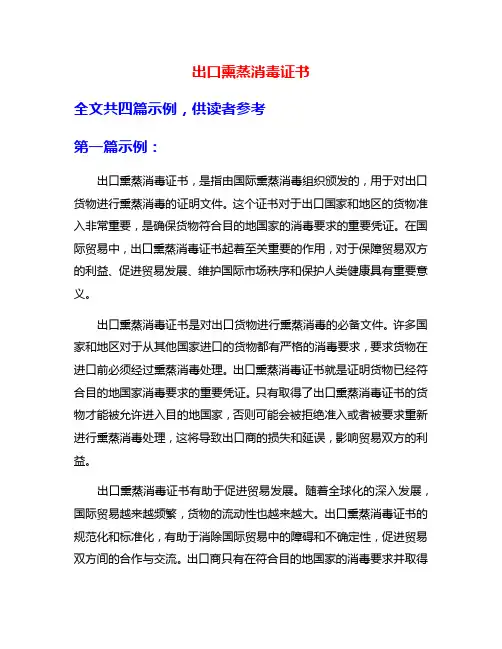 出口熏蒸消毒证书

全文共四篇示例，供读者参考

第一篇示例：

出口熏蒸消毒证书，是指由国际熏蒸消毒组织颁发的，用于对出口货物进行熏蒸消毒的证明文件。这个证书对于出口国家和地区的货物准入非常重要，是确保货物符合目的地国家的消毒要求的重要凭证。在国际贸易中，出口熏蒸消毒证书起着至关重要的作用，对于保障贸易双方的利益、促进贸易发展、维护国际市场秩序和保护人类健康具有重要意义。

出口熏蒸消毒证书是对出口货物进行熏蒸消毒的必备文件。许多国家和地区对于从其他国家进口的货物都有严格的消毒要求，要求货物在进口前必须经过熏蒸消毒处理。出口熏蒸消毒证书就是证明货物已经符合目的地国家消毒要求的重要凭证。只有取得了出口熏蒸消毒证书的货物才能被允许进入目的地国家，否则可能会被拒绝准入或者被要求重新进行熏蒸消毒处理，这将导致出口商的损失和延误，影响贸易双方的利益。

出口熏蒸消毒证书有助于促进贸易发展。随着全球化的深入发展，国际贸易越来越频繁，货物的流动性也越来越大。出口熏蒸消毒证书的规范化和标准化，有助于消除国际贸易中的障碍和不确定性，促进贸易双方间的合作与交流。出口商只有在符合目的地国家的消毒要求并取得